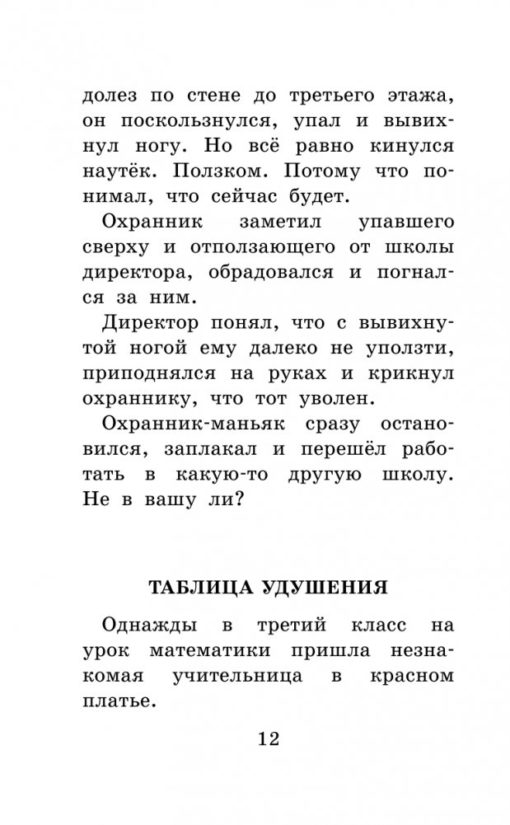 долез по стене до третьего этажа, он поскользнулся, упал и вывихнул ногу. Но всё равно кинулся наутёк. Ползком. Потому что понимал, что сейчас будет.

Охранник заметил упавшего сверху и отползающего от школы директора, обрадовался и погнался за ним.

Директор понял, что с вывихнутой ногой ему далеко не уползти, приподнялся на руках и крикнул охраннику, что тот уволен.

Охранник-маньяк сразу остановился, заплакал и перешёл работать в какую-то другую школу. Не в вашу ли?

ТАБЛИЦА УДУШЕНИЯ

Однажды в третий класс на урок математики пришла незнакомая учительница в красном платье.

12